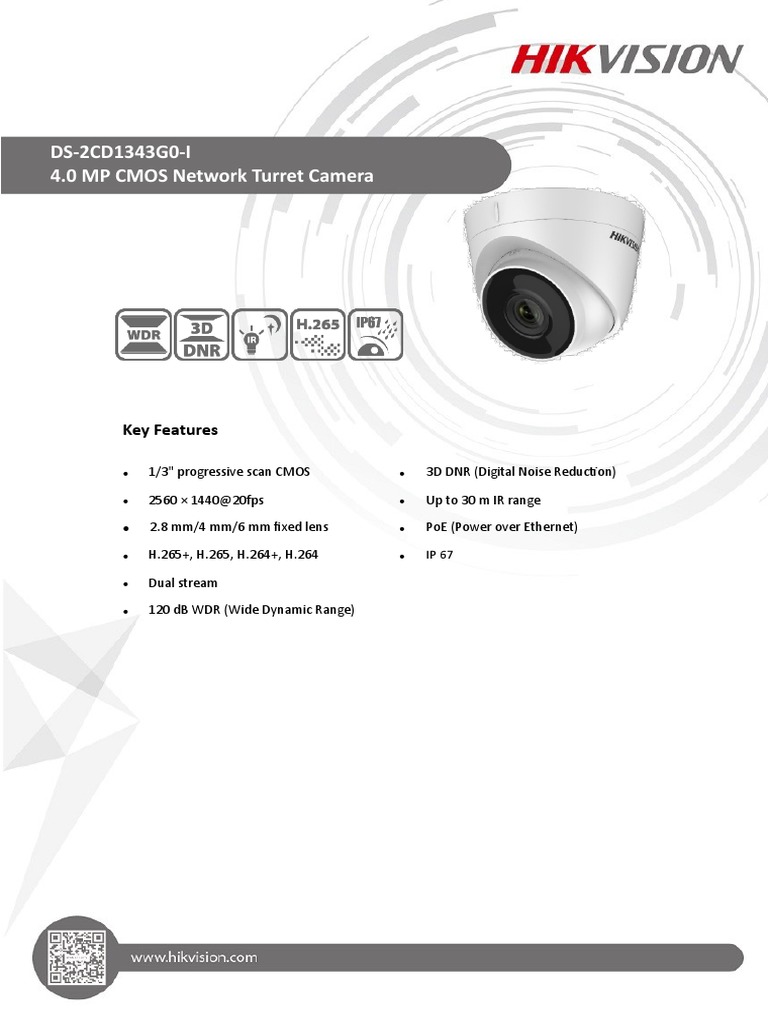 HIKVISION

DS-2CD1343G0-I
4.0 MP CMOS Network Turret Camera

HIKVISION

WDR 3D DNR IR H.265 IP67

Key Features

- 1/3" progressive scan CMOS
- 2560 × 1440@20fps
- 2.8 mm/4 mm/6 mm fixed lens
- H.265+, H.265, H.264+, H.264
- Dual stream
- 120 dB WDR (Wide Dynamic Range)

- 3D DNR (Digital Noise Reduction)
- Up to 30 m IR range
- PoE (Power over Ethernet)
- IP 67

www.hikvision.com